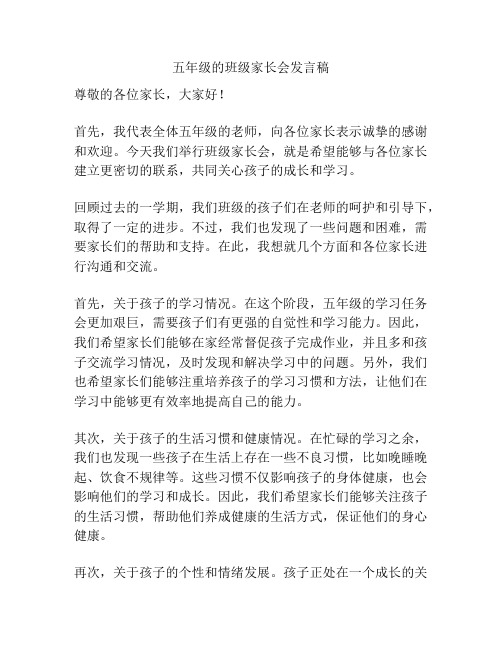 五年级的班级家长会发言稿

尊敬的各位家长，大家好！

首先，我代表全体五年级的老师，向各位家长表示诚挚的感谢和欢迎。今天我们举行班级家长会，就是希望能够与各位家长建立更密切的联系，共同关心孩子的成长和学习。

回顾过去的一学期，我们班级的孩子们在老师的呵护和引导下，取得了一定的进步。不过，我们也发现了一些问题和困难，需要家长们的帮助和支持。在此，我想就几个方面和各位家长进行沟通和交流。

首先，关于孩子的学习情况。在这个阶段，五年级的学习任务会更加艰巨，需要孩子们有更强的自觉性和学习能力。因此，我们希望家长们能够在家经常督促孩子完成作业，并且多和孩子交流学习情况，及时发现和解决学习中的问题。另外，我们也希望家长们能够注重培养孩子的学习习惯和方法，让他们在学习中能够更有效率地提高自己的能力。

其次，关于孩子的生活习惯和健康情况。在忙碌的学习之余，我们也发现一些孩子在生活上存在一些不良习惯，比如晚睡晚起、饮食不规律等。这些习惯不仅影响孩子的身体健康，也会影响他们的学习和成长。因此，我们希望家长们能够关注孩子的生活习惯，帮助他们养成健康的生活方式，保证他们的身心健康。

再次，关于孩子的个性和情绪发展。孩子正处在一个成长的关